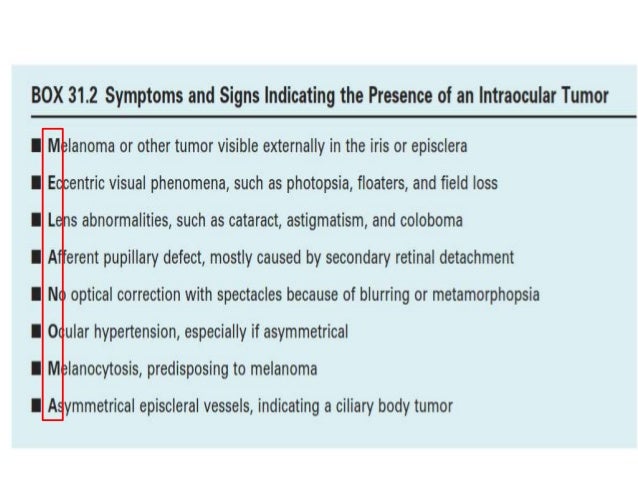 BOX 31.2 Symptoms and Signs Indicating the Presence of an Intraocular Tumor

■ Melanoma or other tumor visible externally in the iris or episclera

■ Eccentric visual phenomena, such as photopsia, floaters, and field loss

■ Lens abnormalities, such as cataract, astigmatism, and coloboma

■ Afferent pupillary defect, mostly caused by secondary retinal detachment

■ No optical correction with spectacles because of blurring or metamorphopsia

■ Ocular hypertension, especially if asymmetrical

■ Melanocytosis, predisposing to melanoma

■ Asymmetrical episcleral vessels, indicating a ciliary body tumor